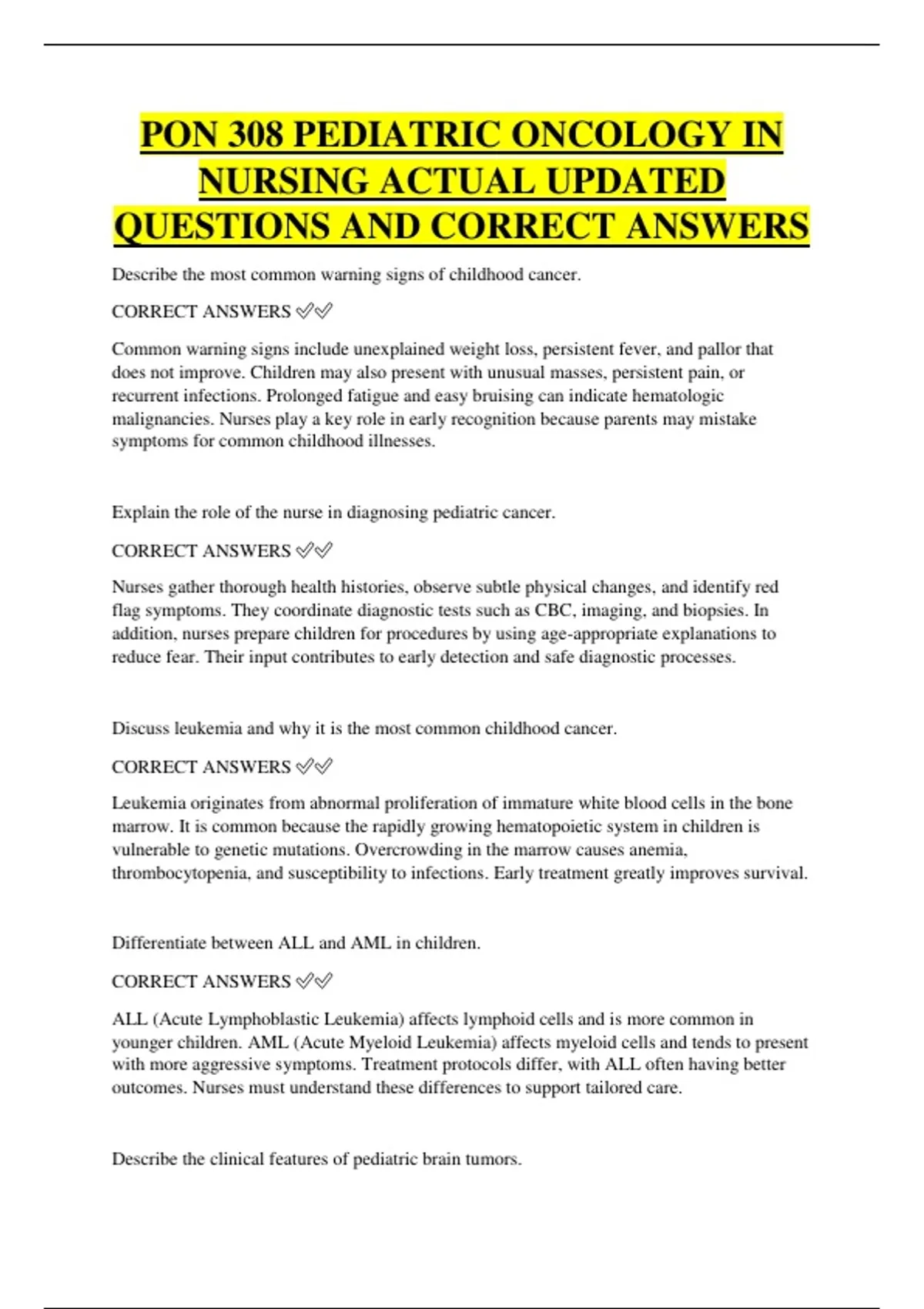 PON 308 PEDIATRIC ONCOLOGY IN NURSING ACTUAL UPDATED QUESTIONS AND CORRECT ANSWERS

Describe the most common warning signs of childhood cancer.

CORRECT ANSWERS ✅✅

Common warning signs include unexplained weight loss, persistent fever, and pallor that does not improve. Children may also present with unusual masses, persistent pain, or recurrent infections. Prolonged fatigue and easy bruising can indicate hematologic malignancies. Nurses play a key role in early recognition because parents may mistake symptoms for common childhood illnesses.

Explain the role of the nurse in diagnosing pediatric cancer.

CORRECT ANSWERS ✅✅

Nurses gather thorough health histories, observe subtle physical changes, and identify red flag symptoms. They coordinate diagnostic tests such as CBC, imaging, and biopsies. In addition, nurses prepare children for procedures by using age-appropriate explanations to reduce fear. Their input contributes to early detection and safe diagnostic processes.

Discuss leukemia and why it is the most common childhood cancer.

CORRECT ANSWERS ✅✅

Leukemia originates from abnormal proliferation of immature white blood cells in the bone marrow. It is common because the rapidly growing hematopoietic system in children is vulnerable to genetic mutations. Overcrowding in the marrow causes anemia, thrombocytopenia, and susceptibility to infections. Early treatment greatly improves survival.

Differentiate between ALL and AML in children.

CORRECT ANSWERS ✅✅

ALL (Acute Lymphoblastic Leukemia) affects lymphoid cells and is more common in younger children. AML (Acute Myeloid Leukemia) affects myeloid cells and tends to present with more aggressive symptoms. Treatment protocols differ, with ALL often having better outcomes. Nurses must understand these differences to support tailored care.

Describe the clinical features of pediatric brain tumors.